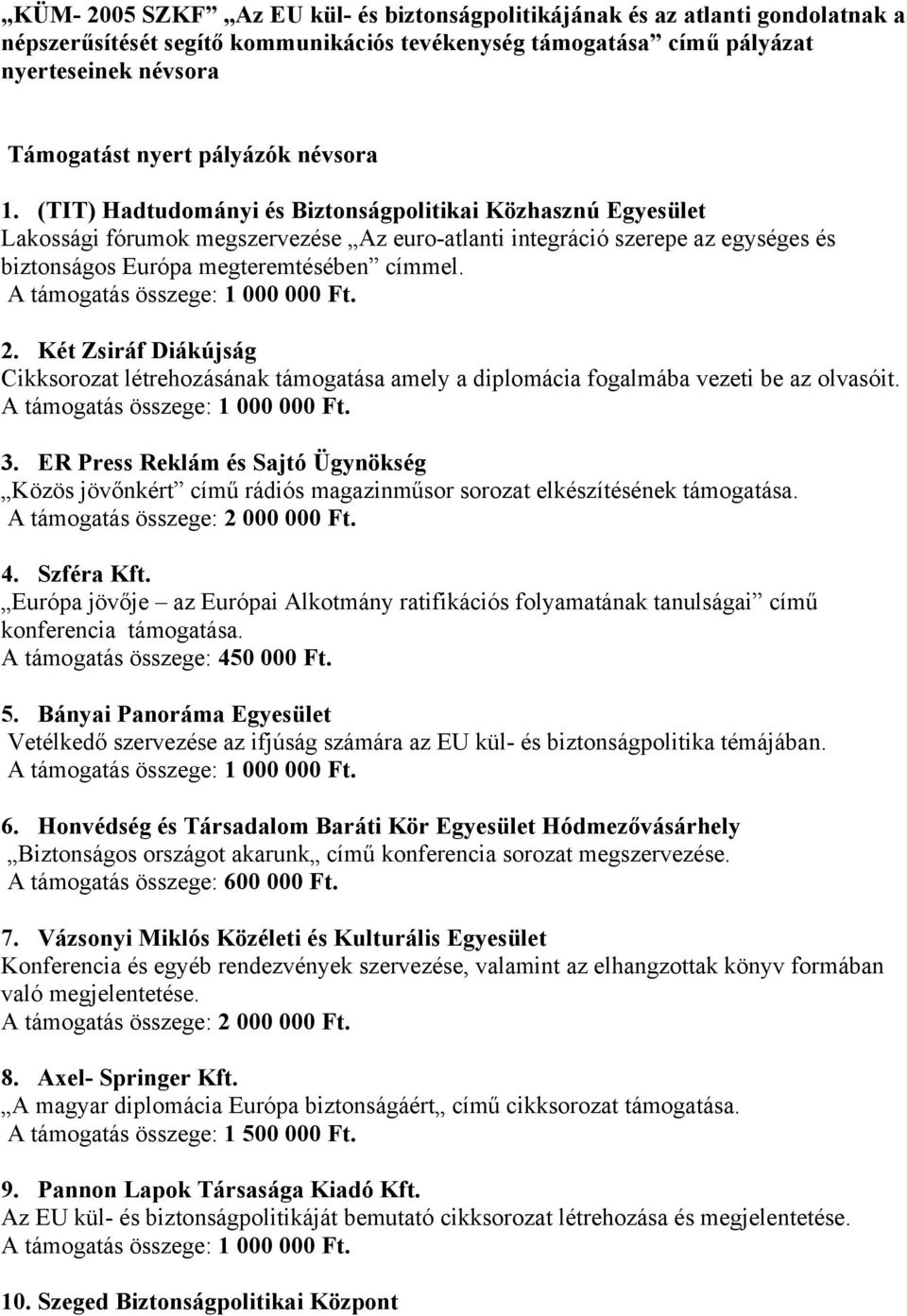 „KÜM- 2005 SZKF” „Az EU kül- és biztonságpolitikájának és az atlanti gondolatnak a népszerűsítését segítő kommunikációs tevékenység támogatása” című pályázat nyerteseinek névsora

Támogatást nyert pályázók névsora

1. (TIT) Hadtudományi és Biztonságpolitikai Közhasznú Egyesület
Lakossági fórumok megszervezése „Az euro-atlanti integráció szerepe az egységes és biztonságos Európa megteremtésében” címmel.
A támogatás összege: 1 000 000 Ft.

2. Két Zsiráf Diákújság
Cikksorozat létrehozásának támogatása amely a diplomácia fogalmába vezeti be az olvasóit.
A támogatás összege: 1 000 000 Ft.

3. ER Press Reklám és Sajtó Ügynökség
„Közös jövőnkért” című rádiós magazinműsor sorozat elkészítésének támogatása.
A támogatás összege: 2 000 000 Ft.

4. Szféra Kft.
„Európa jövője – az Európai Alkotmány ratifikációs folyamatának tanulságai” című konferencia támogatása.
A támogatás összege: 450 000 Ft.

5. Bányai Panoráma Egyesület
Vetélkedő szervezése az ifjúság számára az EU kül- és biztonságpolitika témájában.
A támogatás összege: 1 000 000 Ft.

6. Honvédség és Társadalom Baráti Kör Egyesület Hódmezővásárhely
„Biztonságos országot akarunk„ című konferencia sorozat megszervezése.
A támogatás összege: 600 000 Ft.

7. Vázsonyi Miklós Közéleti és Kulturális Egyesület
Konferencia és egyéb rendezvények szervezése, valamint az elhangzottak könyv formában való megjelentetése.
A támogatás összege: 2 000 000 Ft.

8. Axel- Springer Kft.
„A magyar diplomácia Európa biztonságáért„ című cikksorozat támogatása.
A támogatás összege: 1 500 000 Ft.

9. Pannon Lapok Társasága Kiadó Kft.
Az EU kül- és biztonságpolitikáját bemutató cikksorozat létrehozása és megjelentetése.
A támogatás összege: 1 000 000 Ft.

10. Szeged Biztonságpolitikai Központ